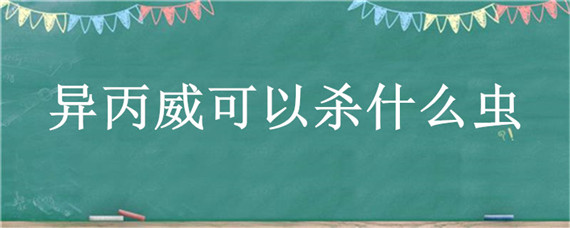 异丙威可以杀什么虫